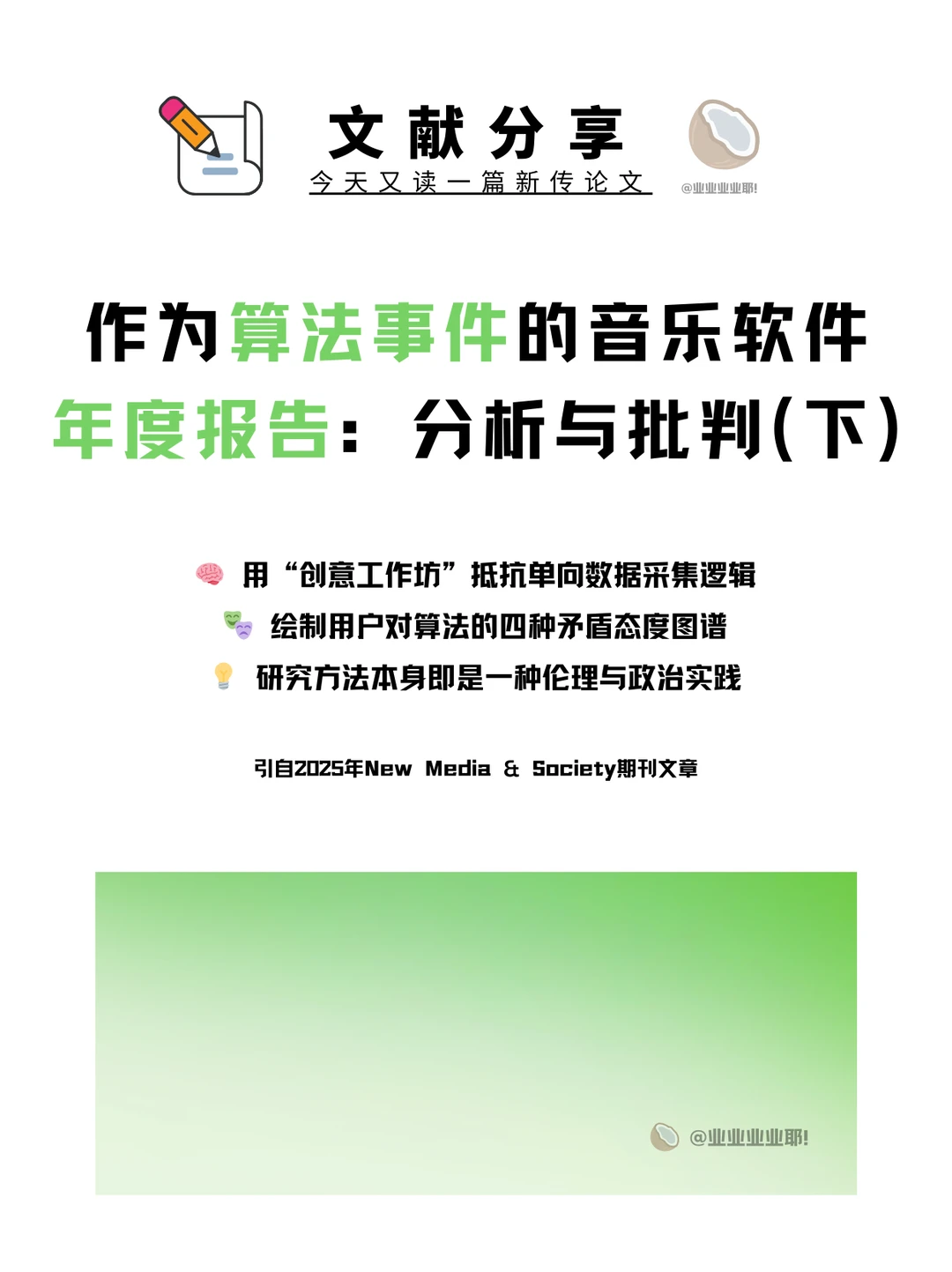 文献分享
今天又读一篇新传论文

@业业业业耶!

作为算法事件的音乐软件年度报告：分析与批判(下)

用“创意工作坊”抵抗单向数据采集逻辑
绘制用户对算法的四种矛盾态度图谱
研究方法本身即是一种伦理与政治实践

引自2025年New Media & Society期刊文章

@业业业业耶!